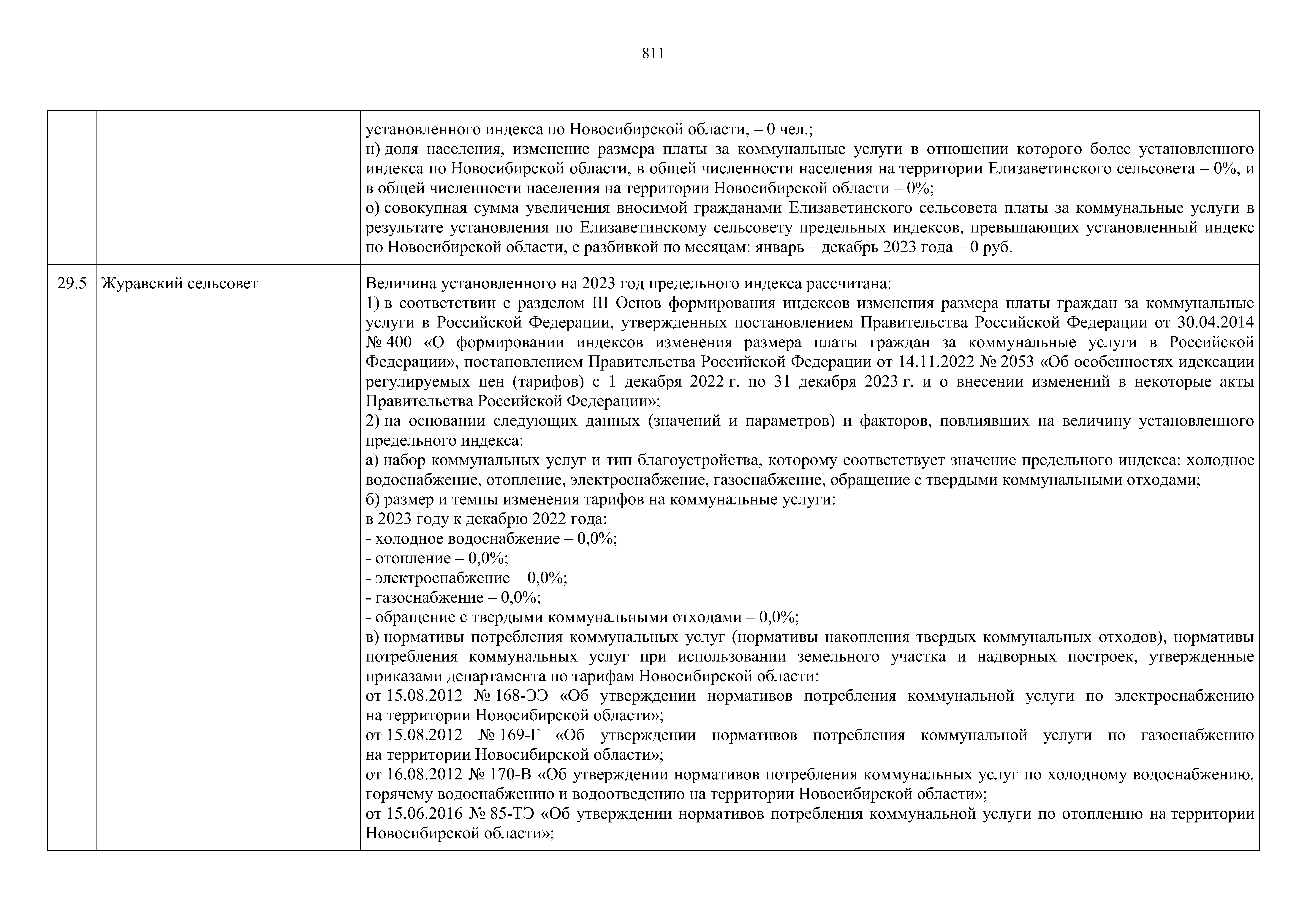 811

|  |  |  |
|---|---|---|
|  |  | установленного индекса по Новосибирской области, – 0 чел.;<br>н) доля населения, изменение размера платы за коммунальные услуги в отношении которого более установленного индекса по Новосибирской области, в общей численности населения на территории Елизаветинского сельсовета – 0%, и в общей численности населения на территории Новосибирской области – 0%;<br>о) совокупная сумма увеличения вносимой гражданами Елизаветинского сельсовета платы за коммунальные услуги в результате установления по Елизаветинскому сельсовету предельных индексов, превышающих установленный индекс по Новосибирской области, с разбивкой по месяцам: январь – декабрь 2023 года – 0 руб. |
| 29.5 | Журавский сельсовет | Величина установленного на 2023 год предельного индекса рассчитана:<br>1) в соответствии с разделом III Основ формирования индексов изменения размера платы граждан за коммунальные услуги в Российской Федерации, утвержденных постановлением Правительства Российской Федерации от 30.04.2014 № 400 «О формировании индексов изменения размера платы граждан за коммунальные услуги в Российской Федерации», постановлением Правительства Российской Федерации от 14.11.2022 № 2053 «Об особенностях идексации регулируемых цен (тарифов) с 1 декабря 2022 г. по 31 декабря 2023 г. и о внесении изменений в некоторые акты Правительства Российской Федерации»;<br>2) на основании следующих данных (значений и параметров) и факторов, повлиявших на величину установленного предельного индекса:<br>а) набор коммунальных услуг и тип благоустройства, которому соответствует значение предельного индекса: холодное водоснабжение, отопление, электроснабжение, газоснабжение, обращение с твердыми коммунальными отходами;<br>б) размер и темпы изменения тарифов на коммунальные услуги:<br>в 2023 году к декабрю 2022 года:<br>- холодное водоснабжение – 0,0%;<br>- отопление – 0,0%;<br>- электроснабжение – 0,0%;<br>- газоснабжение – 0,0%;<br>- обращение с твердыми коммунальными отходами – 0,0%;<br>в) нормативы потребления коммунальных услуг (нормативы накопления твердых коммунальных отходов), нормативы потребления коммунальных услуг при использовании земельного участка и надворных построек, утвержденные приказами департамента по тарифам Новосибирской области:<br>от 15.08.2012 № 168-ЭЭ «Об утверждении нормативов потребления коммунальной услуги по электроснабжению на территории Новосибирской области»;<br>от 15.08.2012 № 169-Г «Об утверждении нормативов потребления коммунальной услуги по газоснабжению на территории Новосибирской области»;<br>от 16.08.2012 № 170-В «Об утверждении нормативов потребления коммунальных услуг по холодному водоснабжению, горячему водоснабжению и водоотведению на территории Новосибирской области»;<br>от 15.06.2016 № 85-ТЭ «Об утверждении нормативов потребления коммунальной услуги по отоплению на территории Новосибирской области»; |